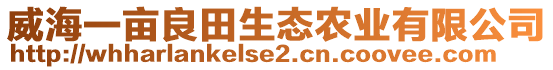 威海一亩良田生态农业有限公司
http://whharlankelse2.cn.coovee.com